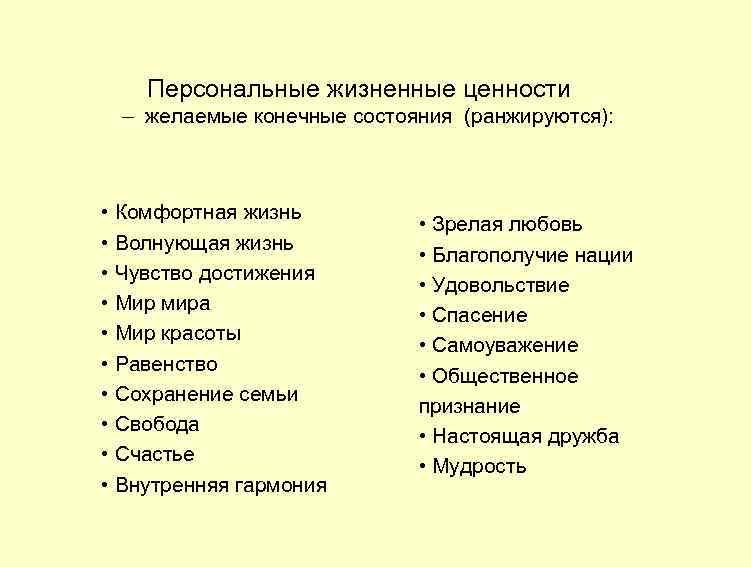 Персональные жизненные ценности
– желаемые конечные состояния (ранжируются):

• Комфортная жизнь
• Волнующая жизнь
• Чувство достижения
• Мир мира
• Мир красоты
• Равенство
• Сохранение семьи
• Свобода
• Счастье
• Внутренняя гармония

• Зрелая любовь
• Благополучие нации
• Удовольствие
• Спасение
• Самоуважение
• Общественное признание
• Настоящая дружба
• Мудрость